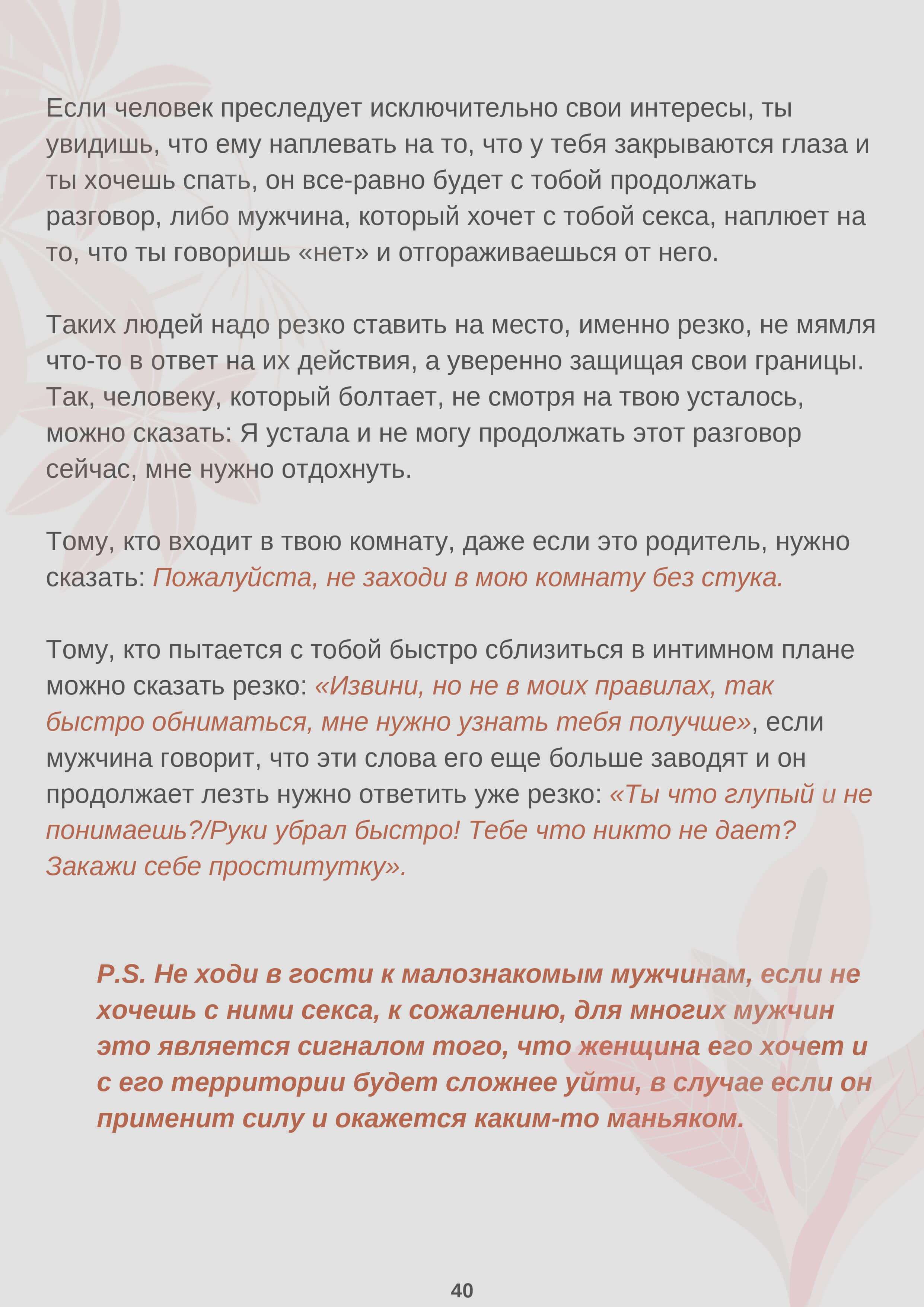 Если человек преследует исключительно свои интересы, ты увидишь, что ему наплевать на то, что у тебя закрываются глаза и ты хочешь спать, он все-равно будет с тобой продолжать разговор, либо мужчина, который хочет с тобой секса, наплюет на то, что ты говоришь «нет» и отгораживаешься от него.

Таких людей надо резко ставить на место, именно резко, не мямля что-то в ответ на их действия, а уверенно защищая свои границы. Так, человеку, который болтает, не смотря на твою усталось, можно сказать: Я устала и не могу продолжать этот разговор сейчас, мне нужно отдохнуть.

Тому, кто входит в твою комнату, даже если это родитель, нужно сказать: Пожалуйста, не заходи в мою комнату без стука.

Тому, кто пытается с тобой быстро сблизиться в интимном плане можно сказать резко: «Извини, но не в моих правилах, так быстро обниматься, мне нужно узнать тебя получше», если мужчина говорит, что эти слова его еще больше заводят и он продолжает лезть нужно ответить уже резко: «Ты что глупый и не понимаешь?/Руки убрал быстро! Тебе что никто не дает? Закажи себе проститутку».

P.S. Не ходи в гости к малознакомым мужчинам, если не хочешь с ними секса, к сожалению, для многих мужчин это является сигналом того, что женщина его хочет и с его территории будет сложнее уйти, в случае если он применит силу и окажется каким-то маньяком.

40